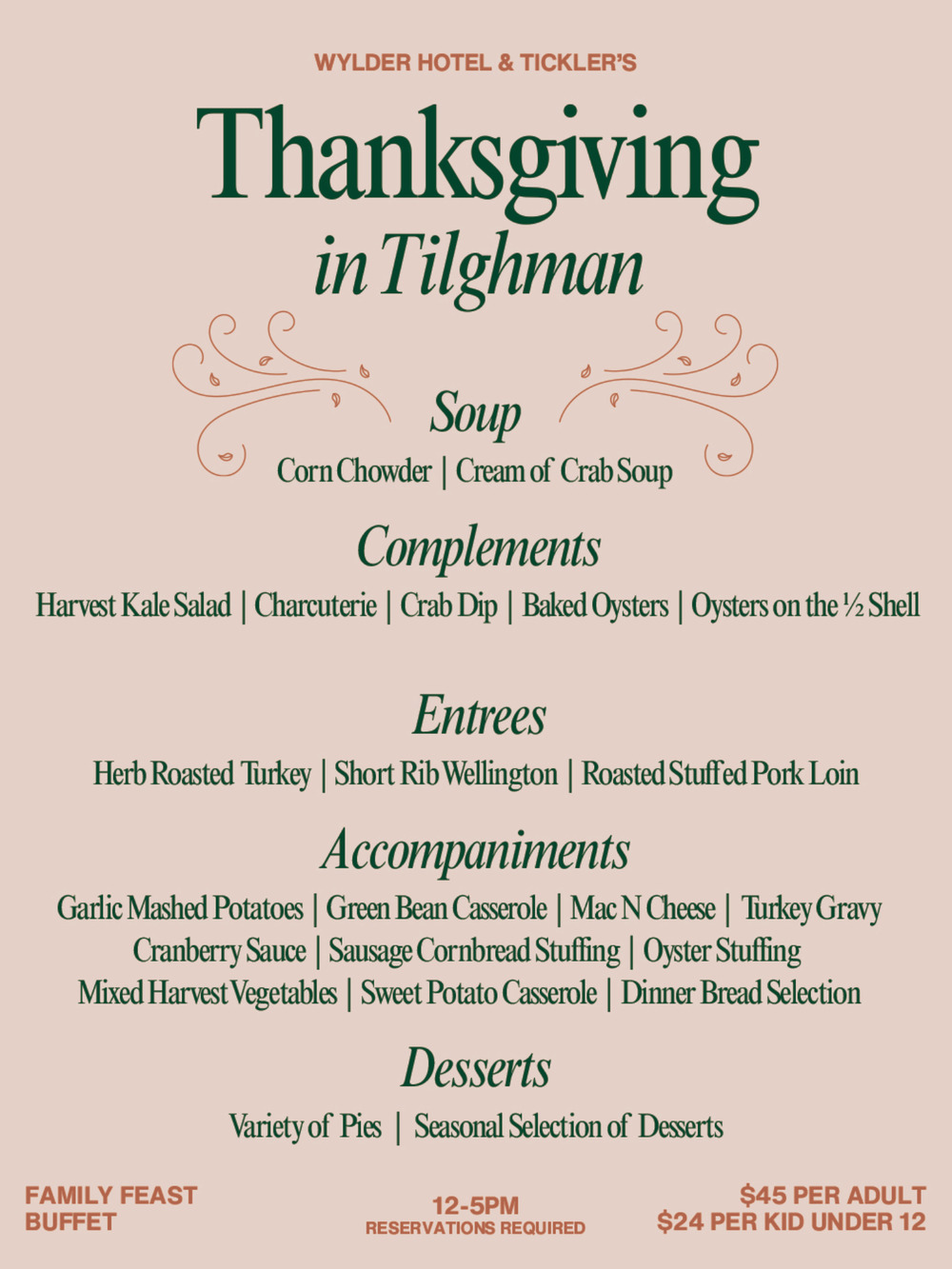 WYLDER HOTEL & TICKLER'S

Thanksgiving
in Tilghman

Soup
Corn Chowder | Cream of Crab Soup

Complements
Harvest Kale Salad | Charcuterie | Crab Dip | Baked Oysters | Oysters on the ½ Shell

Entrees
Herb Roasted Turkey | Short Rib Wellington | Roasted Stuffed Pork Loin

Accompaniments
Garlic Mashed Potatoes | Green Bean Casserole | Mac N Cheese | Turkey Gravy
Cranberry Sauce | Sausage Cornbread Stuffing | Oyster Stuffing
Mixed Harvest Vegetables | Sweet Potato Casserole | Dinner Bread Selection

Desserts
Variety of Pies | Seasonal Selection of Desserts

FAMILY FEAST
BUFFET

12-5PM
RESERVATIONS REQUIRED

$45 PER ADULT
$24 PER KID UNDER 12